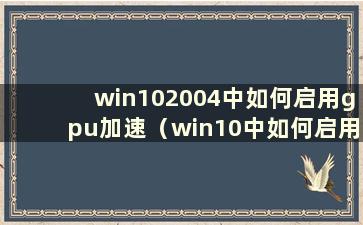 win102004中如何启用gpu加速（win10中如何启用